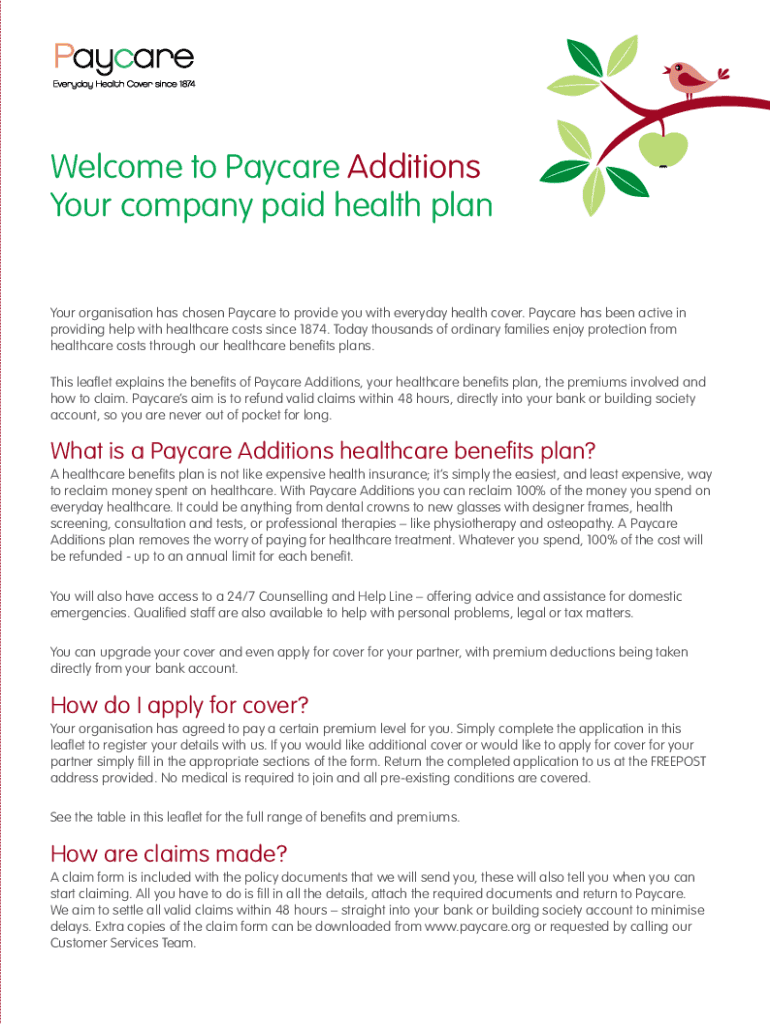 Paycare
Everyday Health Cover since 1874

Welcome to Paycare Additions
Your company paid health plan

Your organisation has chosen Paycare to provide you with everyday health cover. Paycare has been active in providing help with healthcare costs since 1874. Today thousands of ordinary families enjoy protection from healthcare costs through our healthcare benefits plans.

This leaflet explains the benefits of Paycare Additions, your healthcare benefits plan, the premiums involved and how to claim. Paycare's aim is to refund valid claims within 48 hours, directly into your bank or building society account, so you are never out of pocket for long.

What is a Paycare Additions healthcare benefits plan?

A healthcare benefits plan is not like expensive health insurance; it's simply the easiest, and least expensive, way to reclaim money spent on healthcare. With Paycare Additions you can reclaim 100% of the money you spend on everyday healthcare. It could be anything from dental crowns to new glasses with designer frames, health screening, consultation and tests, or professional therapies – like physiotherapy and osteopathy. A Paycare Additions plan removes the worry of paying for healthcare treatment. Whatever you spend, 100% of the cost will be refunded - up to an annual limit for each benefit.

You will also have access to a 24/7 Counselling and Help Line – offering advice and assistance for domestic emergencies. Qualified staff are also available to help with personal problems, legal or tax matters.

You can upgrade your cover and even apply for cover for your partner, with premium deductions being taken directly from your bank account.

How do I apply for cover?

Your organisation has agreed to pay a certain premium level for you. Simply complete the application in this leaflet to register your details with us. If you would like additional cover or would like to apply for cover for your partner simply fill in the appropriate sections of the form. Return the completed application to us at the FREEPOST address provided. No medical is required to join and all pre-existing conditions are covered.

See the table in this leaflet for the full range of benefits and premiums.

How are claims made?

A claim form is included with the policy documents that we will send you, these will also tell you when you can start claiming. All you have to do is fill in all the details, attach the required documents and return to Paycare. We aim to settle all valid claims within 48 hours – straight into your bank or building society account to minimise delays. Extra copies of the claim form can be downloaded from www.paycare.org or requested by calling our Customer Services Team.